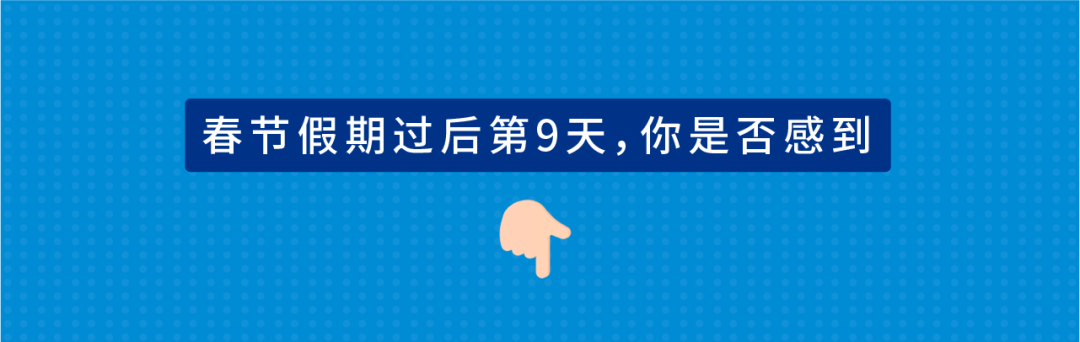 春节假期过后第9天，你是否感到